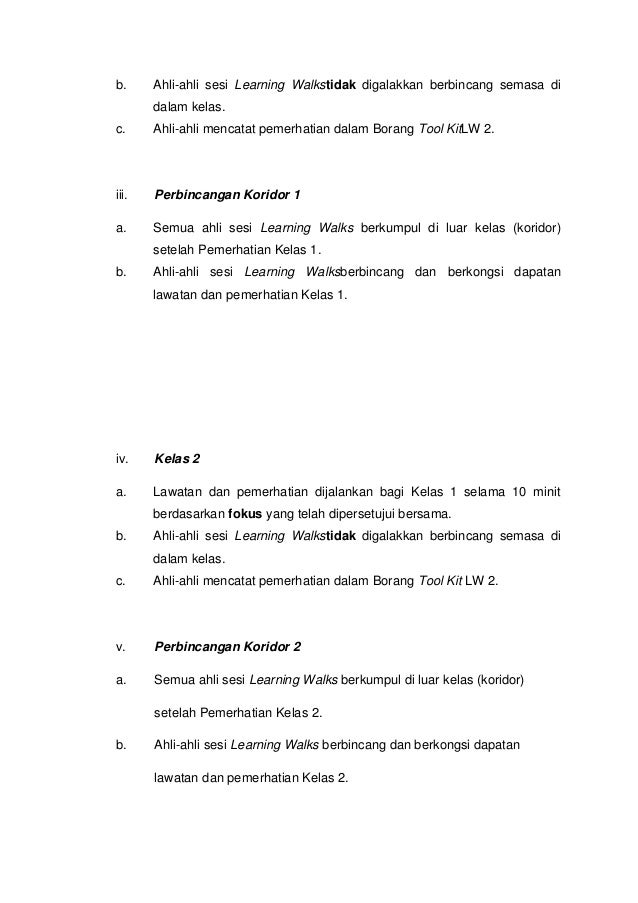 b. Ahli-ahli sesi Learning Walkstidak digalakkan berbincang semasa di dalam kelas.

c. Ahli-ahli mencatat pemerhatian dalam Borang Tool KitLW 2.

iii. Perbincangan Koridor 1

a. Semua ahli sesi Learning Walks berkumpul di luar kelas (koridor) setelah Pemerhatian Kelas 1.

b. Ahli-ahli sesi Learning Walksberbincang dan berkongsi dapatan lawatan dan pemerhatian Kelas 1.

iv. Kelas 2

a. Lawatan dan pemerhatian dijalankan bagi Kelas 1 selama 10 minit berdasarkan fokus yang telah dipersetujui bersama.

b. Ahli-ahli sesi Learning Walkstidak digalakkan berbincang semasa di dalam kelas.

c. Ahli-ahli mencatat pemerhatian dalam Borang Tool Kit LW 2.

v. Perbincangan Koridor 2

a. Semua ahli sesi Learning Walks berkumpul di luar kelas (koridor)

setelah Pemerhatian Kelas 2.

b. Ahli-ahli sesi Learning Walks berbincang dan berkongsi dapatan

lawatan dan pemerhatian Kelas 2.